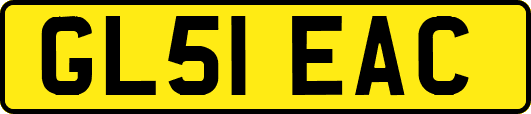 GL51 EAC